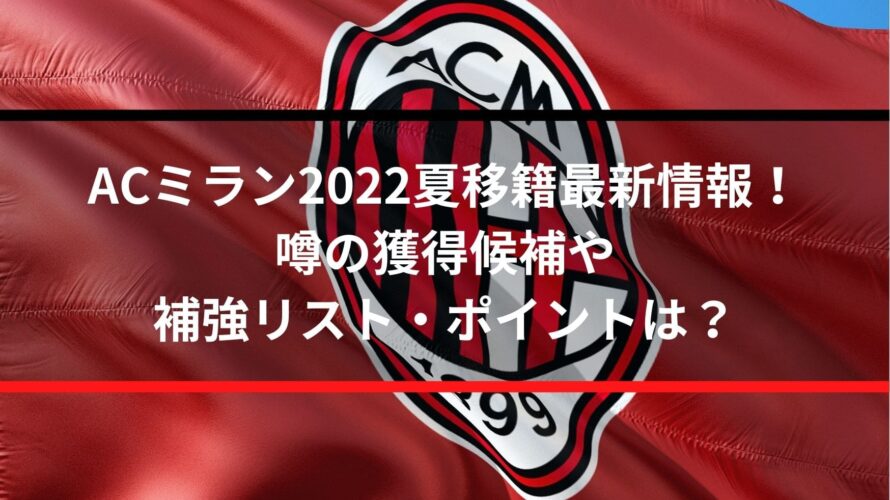 ACM

ACミラン2022夏移籍最新情報！
噂の獲得候補や
補強リスト・ポイントは？

99